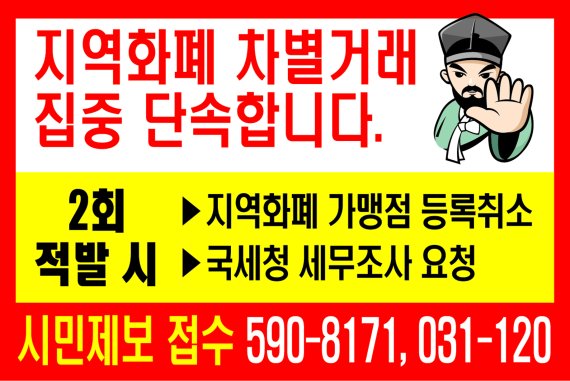 지역화폐 차별거래
집중 단속합니다.

2회
적발 시

▶지역화폐 가맹점 등록취소
▶국세청 세무조사 요청

시민제보 접수 590-8171, 031-120